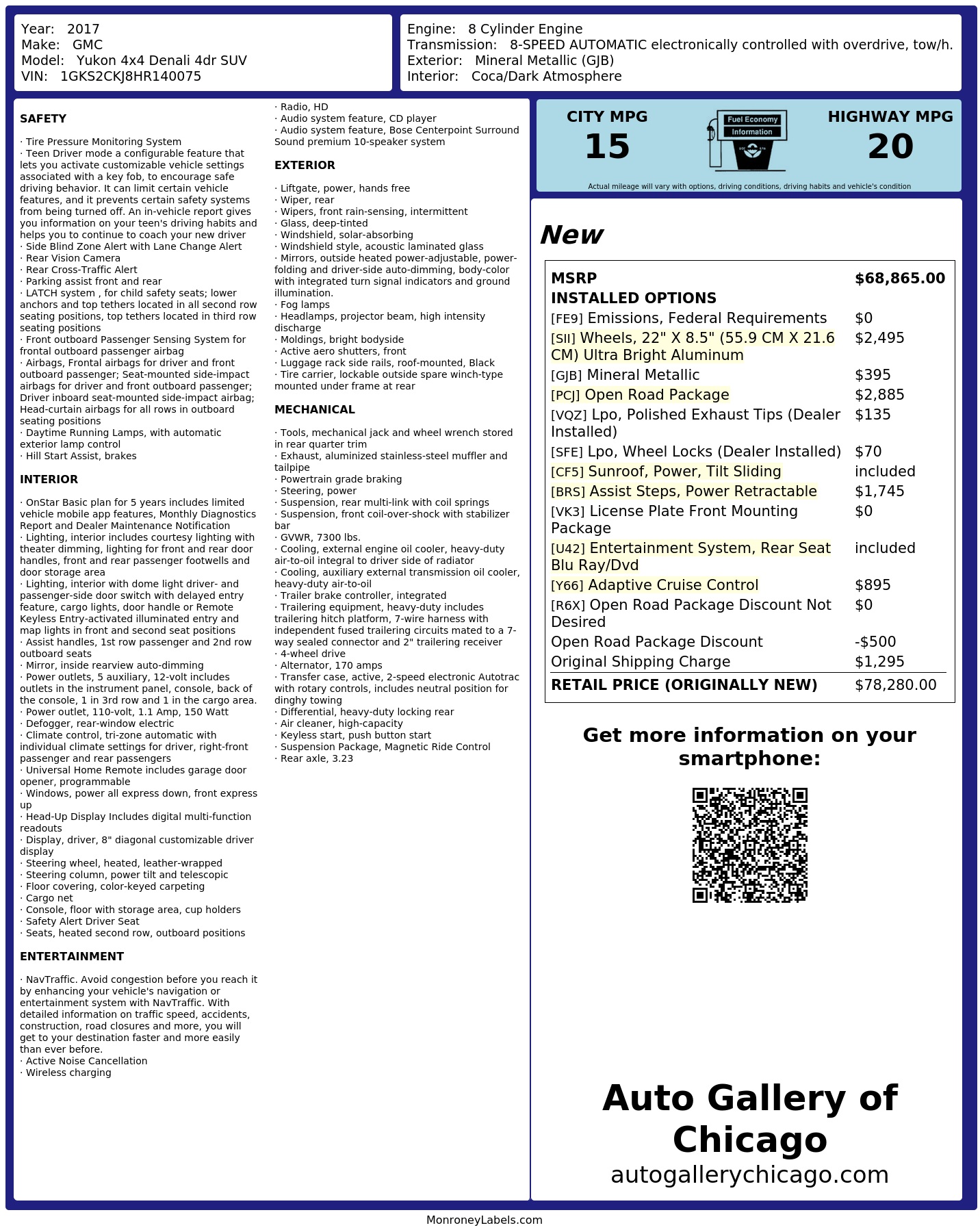 Year: 2017
Make: GMC
Model: Yukon 4x4 Denali 4dr SUV
VIN: 1GKS2CKJ8HR140075

Engine: 8 Cylinder Engine
Transmission: 8-SPEED AUTOMATIC electronically controlled with overdrive, tow/h.
Exterior: Mineral Metallic (GJB)
Interior: Coca/Dark Atmosphere

SAFETY

· Tire Pressure Monitoring System
· Teen Driver mode a configurable feature that lets you activate customizable vehicle settings associated with a key fob, to encourage safe driving behavior. It can limit certain vehicle features, and it prevents certain safety systems from being turned off. An in-vehicle report gives you information on your teen's driving habits and helps you to continue to coach your new driver
· Side Blind Zone Alert with Lane Change Alert
· Rear Vision Camera
· Rear Cross-Traffic Alert
· Parking assist front and rear
· LATCH system , for child safety seats; lower anchors and top tethers located in all second row seating positions, top tethers located in third row seating positions
· Front outboard Passenger Sensing System for frontal outboard passenger airbag
· Airbags, Frontal airbags for driver and front outboard passenger; Seat-mounted side-impact airbags for driver and front outboard passenger; Driver inboard seat-mounted side-impact airbag; Head-curtain airbags for all rows in outboard seating positions
· Daytime Running Lamps, with automatic exterior lamp control
· Hill Start Assist, brakes

INTERIOR

· OnStar Basic plan for 5 years includes limited vehicle mobile app features, Monthly Diagnostics Report and Dealer Maintenance Notification
· Lighting, interior includes courtesy lighting with theater dimming, lighting for front and rear door handles, front and rear passenger footwells and door storage area
· Lighting, interior with dome light driver- and passenger-side door switch with delayed entry feature, cargo lights, door handle or Remote Keyless Entry-activated illuminated entry and map lights in front and second seat positions
· Assist handles, 1st row passenger and 2nd row outboard seats
· Mirror, inside rearview auto-dimming
· Power outlets, 5 auxiliary, 12-volt includes outlets in the instrument panel, console, back of the console, 1 in 3rd row and 1 in the cargo area.
· Power outlet, 110-volt, 1.1 Amp, 150 Watt
· Defogger, rear-window electric
· Climate control, tri-zone automatic with individual climate settings for driver, right-front passenger and rear passengers
· Universal Home Remote includes garage door opener, programmable
· Windows, power all express down, front express up
· Head-Up Display Includes digital multi-function readouts
· Display, driver, 8" diagonal customizable driver display
· Steering wheel, heated, leather-wrapped
· Steering column, power tilt and telescopic
· Floor covering, color-keyed carpeting
· Cargo net
· Console, floor with storage area, cup holders
· Safety Alert Driver Seat
· Seats, heated second row, outboard positions

ENTERTAINMENT

· NavTraffic. Avoid congestion before you reach it by enhancing your vehicle's navigation or entertainment system with NavTraffic. With detailed information on traffic speed, accidents, construction, road closures and more, you will get to your destination faster and more easily than ever before.
· Active Noise Cancellation
· Wireless charging
· Radio, HD
· Audio system feature, CD player
· Audio system feature, Bose Centerpoint Surround Sound premium 10-speaker system

EXTERIOR

· Liftgate, power, hands free
· Wiper, rear
· Wipers, front rain-sensing, intermittent
· Glass, deep-tinted
· Windshield, solar-absorbing
· Windshield style, acoustic laminated glass
· Mirrors, outside heated power-adjustable, power-folding and driver-side auto-dimming, body-color with integrated turn signal indicators and ground illumination.
· Fog lamps
· Headlamps, projector beam, high intensity discharge
· Moldings, bright bodyside
· Active aero shutters, front
· Luggage rack side rails, roof-mounted, Black
· Tire carrier, lockable outside spare winch-type mounted under frame at rear

MECHANICAL

· Tools, mechanical jack and wheel wrench stored in rear quarter trim
· Exhaust, aluminized stainless-steel muffler and tailpipe
· Powertrain grade braking
· Steering, power
· Suspension, rear multi-link with coil springs
· Suspension, front coil-over-shock with stabilizer bar
· GVWR, 7300 lbs.
· Cooling, external engine oil cooler, heavy-duty air-to-oil integral to driver side of radiator
· Cooling, auxiliary external transmission oil cooler, heavy-duty air-to-oil
· Trailer brake controller, integrated
· Trailering equipment, heavy-duty includes trailering hitch platform, 7-wire harness with independent fused trailering circuits mated to a 7-way sealed connector and 2" trailering receiver
· 4-wheel drive
· Alternator, 170 amps
· Transfer case, active, 2-speed electronic Autotrac with rotary controls, includes neutral position for dinghy towing
· Differential, heavy-duty locking rear
· Air cleaner, high-capacity
· Keyless start, push button start
· Suspension Package, Magnetic Ride Control
· Rear axle, 3.23

CITY MPG
15
Fuel Economy Information
HIGHWAY MPG
20
Actual mileage will vary with options, driving conditions, driving habits and vehicle's condition

New

| MSRP | $68,865.00 |
|---|---|
| INSTALLED OPTIONS | |
| [FE9] Emissions, Federal Requirements | $0 |
| [SII] Wheels, 22" X 8.5" (55.9 CM X 21.6 CM) Ultra Bright Aluminum | $2,495 |
| [GJB] Mineral Metallic | $395 |
| [PCJ] Open Road Package | $2,885 |
| [VQZ] Lpo, Polished Exhaust Tips (Dealer Installed) | $135 |
| [SFE] Lpo, Wheel Locks (Dealer Installed) | $70 |
| [CF5] Sunroof, Power, Tilt Sliding | included |
| [BRS] Assist Steps, Power Retractable | $1,745 |
| [VK3] License Plate Front Mounting Package | $0 |
| [U42] Entertainment System, Rear Seat Blu Ray/Dvd | included |
| [Y66] Adaptive Cruise Control | $895 |
| [R6X] Open Road Package Discount Not Desired | $0 |
| Open Road Package Discount | -$500 |
| Original Shipping Charge | $1,295 |
| RETAIL PRICE (ORIGINALLY NEW) | $78,280.00 |

Get more information on your smartphone:

Auto Gallery of Chicago
autogallerychicago.com

MonroneyLabels.com